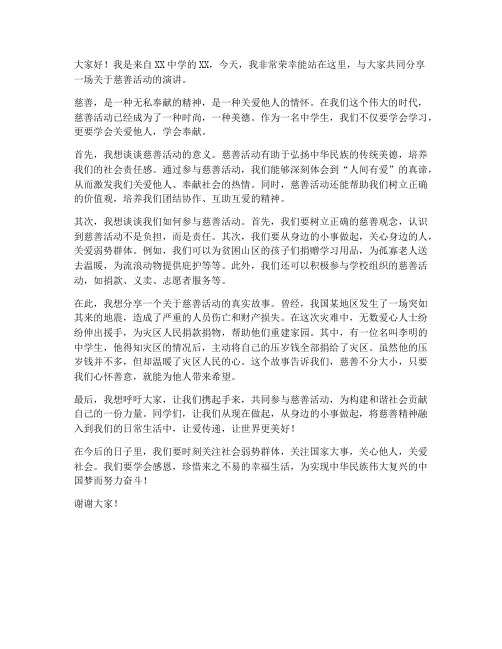 大家好！我是来自XX中学的XX，今天，我非常荣幸能站在这里，与大家共同分享一场关于慈善活动的演讲。

慈善，是一种无私奉献的精神，是一种关爱他人的情怀。在我们这个伟大的时代，慈善活动已经成为了一种时尚，一种美德。作为一名中学生，我们不仅要学会学习，更要学会关爱他人，学会奉献。

首先，我想谈谈慈善活动的意义。慈善活动有助于弘扬中华民族的传统美德，培养我们的社会责任感。通过参与慈善活动，我们能够深刻体会到“人间有爱”的真谛，从而激发我们关爱他人、奉献社会的热情。同时，慈善活动还能帮助我们树立正确的价值观，培养我们团结协作、互助互爱的精神。

其次，我想谈谈我们如何参与慈善活动。首先，我们要树立正确的慈善观念，认识到慈善活动不是负担，而是责任。其次，我们要从身边的小事做起，关心身边的人，关爱弱势群体。例如，我们可以为贫困山区的孩子们捐赠学习用品，为孤寡老人送去温暖，为流浪动物提供庇护等等。此外，我们还可以积极参与学校组织的慈善活动，如捐款、义卖、志愿者服务等。

在此，我想分享一个关于慈善活动的真实故事。曾经，我国某地区发生了一场突如其来的地震，造成了严重的人员伤亡和财产损失。在这次灾难中，无数爱心人士纷纷伸出援手，为灾区人民捐款捐物，帮助他们重建家园。其中，有一位名叫李明的中学生，他得知灾区的情况后，主动将自己的压岁钱全部捐给了灾区。虽然他的压岁钱并不多，但却温暖了灾区人民的心。这个故事告诉我们，慈善不分大小，只要我们心怀善意，就能为他人带来希望。

最后，我想呼吁大家，让我们携起手来，共同参与慈善活动，为构建和谐社会贡献自己的一份力量。同学们，让我们从现在做起，从身边的小事做起，将慈善精神融入到我们的日常生活中，让爱传递，让世界更美好！

在今后的日子里，我们要时刻关注社会弱势群体，关注国家大事，关心他人，关爱社会。我们要学会感恩，珍惜来之不易的幸福生活，为实现中华民族伟大复兴的中国梦而努力奋斗！

谢谢大家！